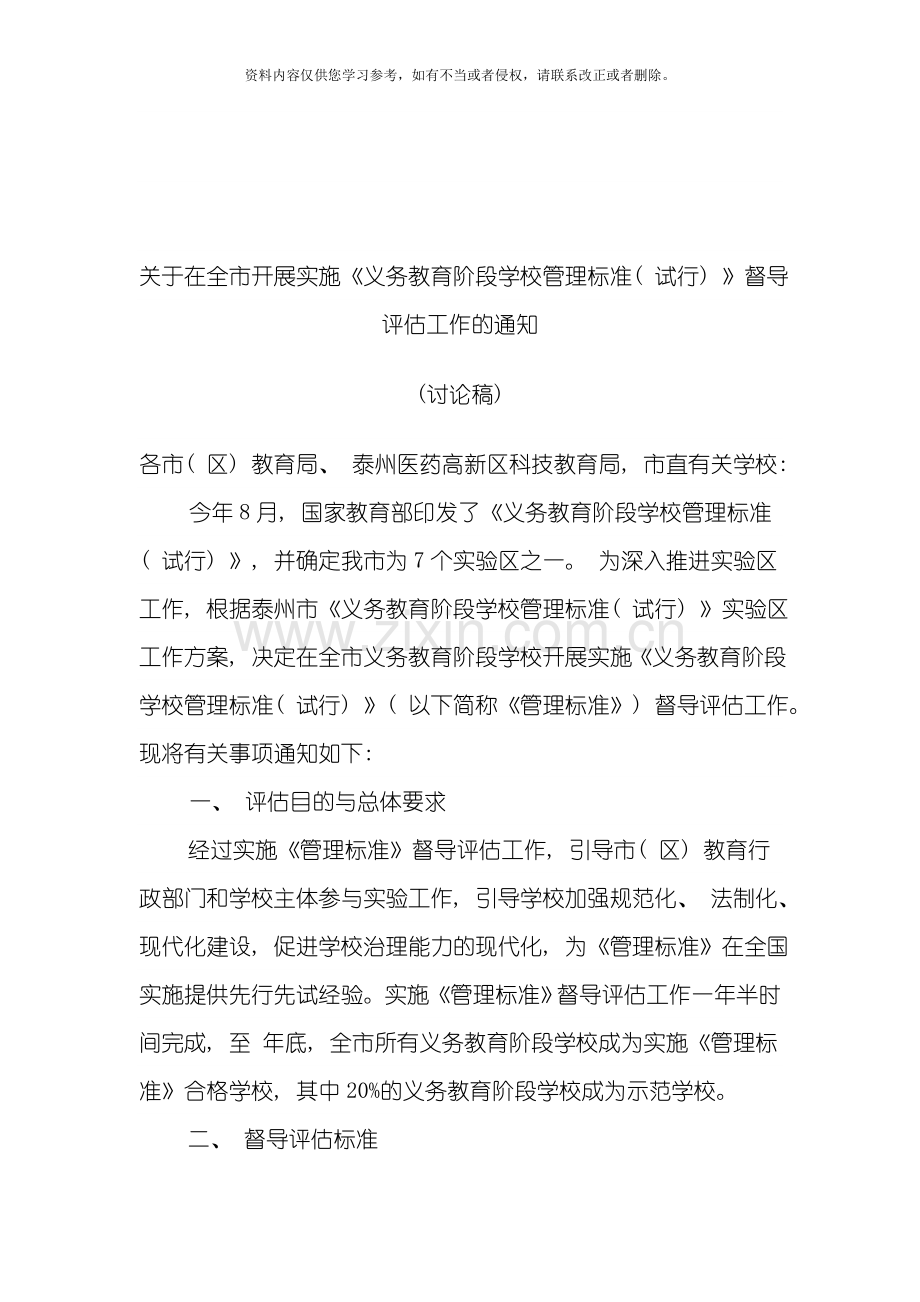 资料内容仅供您学习参考，如有不当或者侵权，请联系改正或者删除。

关于在全市开展实施《义务教育阶段学校管理标准（试行）》督导评估工作的通知

（讨论稿）

各市（区）教育局、泰州医药高新区科技教育局，市直有关学校：

今年8月，国家教育部印发了《义务教育阶段学校管理标准（试行）》，并确定我市为7个实验区之一。为深入推进实验区工作，根据泰州市《义务教育阶段学校管理标准（试行）》实验区工作方案，决定在全市义务教育阶段学校开展实施《义务教育阶段学校管理标准（试行）》（以下简称《管理标准》）督导评估工作。现将有关事项通知如下：

一、评估目的与总体要求

经过实施《管理标准》督导评估工作，引导市（区）教育行政部门和学校主体参与实验工作，引导学校加强规范化、法制化、现代化建设，促进学校治理能力的现代化，为《管理标准》在全国实施提供先行先试经验。实施《管理标准》督导评估工作一年半时间完成，至 年底，全市所有义务教育阶段学校成为实施《管理标准》合格学校，其中20%的义务教育阶段学校成为示范学校。

二、督导评估标准

www.zixin.com.cn